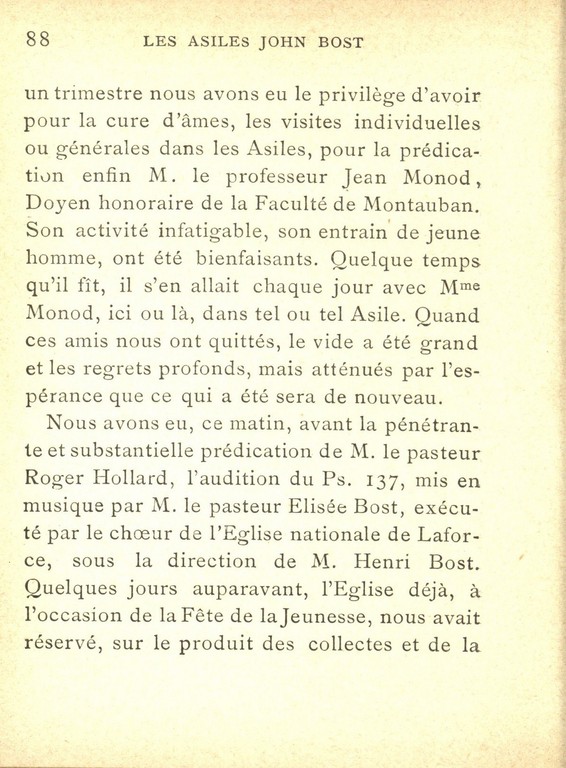 88 LES ASILES JOHN BOST

un trimestre nous avons eu le privilège d'avoir pour la cure d'âmes, les visites individuelles ou générales dans les Asiles, pour la prédication enfin M. le professeur Jean Monod, Doyen honoraire de la Faculté de Montauban. Son activité infatigable, son entrain de jeune homme, ont été bienfaisants. Quelque temps qu'il fît, il s'en allait chaque jour avec M$^{me}$ Monod, ici ou là, dans tel ou tel Asile. Quand ces amis nous ont quittés, le vide a été grand et les regrets profonds, mais atténués par l'espérance que ce qui a été sera de nouveau.

Nous avons eu, ce matin, avant la pénétrante et substantielle prédication de M. le pasteur Roger Hollard, l'audition du Ps. 137, mis en musique par M. le pasteur Elisée Bost, exécuté par le chœur de l'Eglise nationale de Laforce, sous la direction de M. Henri Bost. Quelques jours auparavant, l'Eglise déjà, à l'occasion de la Fête de la Jeunesse, nous avait réservé, sur le produit des collectes et de la